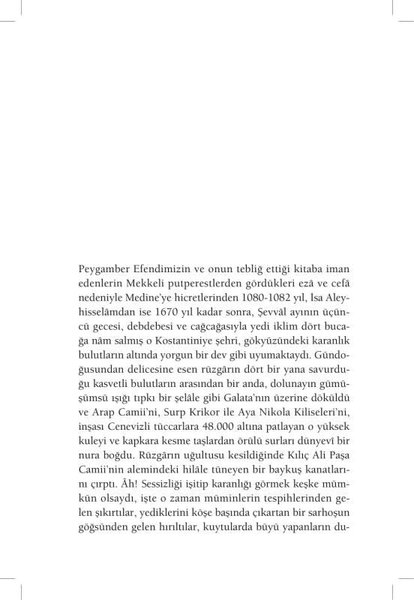 Peygamber Efendimizin ve onun tebliğ ettiği kitaba iman edenlerin Mekkeli putperestlerden gördükleri ezâ ve cefâ nedeniyle Medine'ye hicretlerinden 1080-1082 yıl, İsa Aleyhisselâmdan ise 1670 yıl kadar sonra, Şevvâl ayının üçüncü gecesi, debdebesi ve cağcağasıyla yedi iklim dört bucağa nâm salmış o Kostantiniye şehri, gökyüzündeki karanlık bulutların altında yorgun bir dev gibi uyumaktaydı. Gündoğusundan delicesine esen rüzgârın dört bir yana savurduğu kasvetli bulutların arasından bir anda, dolunayın gümüşümsü ışığı tıpkı bir şelâle gibi Galata'nın üzerine döküldü ve Arap Camii'ni, Surp Krikor ile Aya Nikola Kiliseleri'ni, inşası Cenevizli tüccarlara 48.000 altına patlayan o yüksek kuleyi ve kapkara kesme taşlardan örülü surları dünyevî bir nura boğdu. Rüzgârın uğultusu kesildiğinde Kılıç Ali Paşa Camii'nin alemindeki hilâle tüneyen bir baykuş kanatlarını çırptı. Âh! Sessizliği işitip karanlığı görmek keşke mümkün olsaydı, işte o zaman müminlerin tespihlerinden gelen şıkırtılar, yediklerini köşe başında çıkartan bir sarhoşun göğsünden gelen hırıltılar, kuytularda büyü yapanların du-